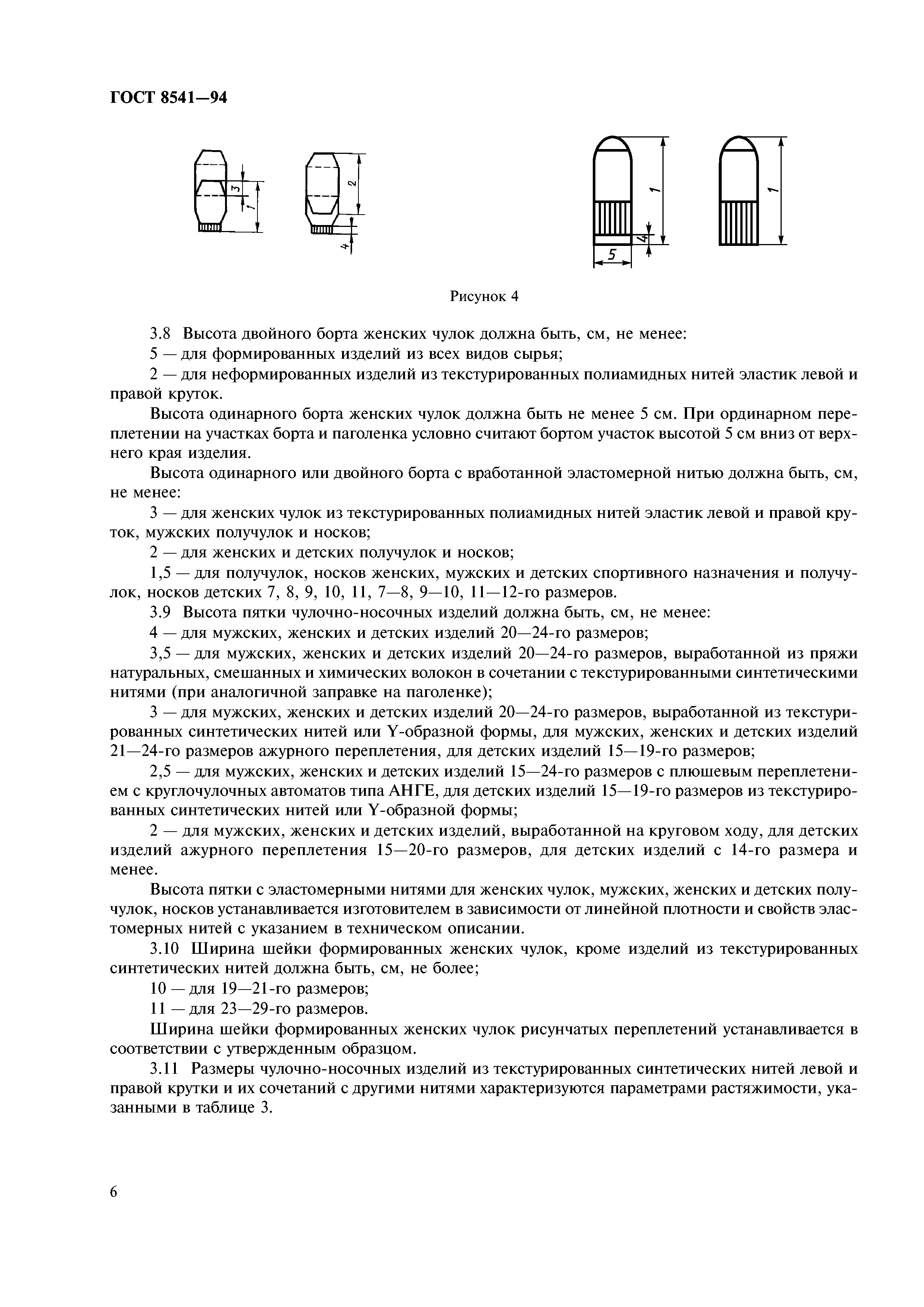 ГОСТ 8541—94

3
1
2
4
1
4
5
1

Рисунок 4

3.8 Высота двойного борта женских чулок должна быть, см, не менее:

5 — для формированных изделий из всех видов сырья;

2 — для неформированных изделий из текстурированных полиамидных нитей эластик левой и правой круток.

Высота одинарного борта женских чулок должна быть не менее 5 см. При ординарном переплетении на участках борта и паголенка условно считают бортом участок высотой 5 см вниз от верхнего края изделия.

Высота одинарного или двойного борта с вработанной эластомерной нитью должна быть, см, не менее:

3 — для женских чулок из текстурированных полиамидных нитей эластик левой и правой круток, мужских получулок и носков;

2 — для женских и детских получулок и носков;

1,5 — для получулок, носков женских, мужских и детских спортивного назначения и получулок, носков детских 7, 8, 9, 10, 11, 7—8, 9—10, 11—12-го размеров.

3.9 Высота пятки чулочно-носочных изделий должна быть, см, не менее:

4 — для мужских, женских и детских изделий 20—24-го размеров;

3,5 — для мужских, женских и детских изделий 20—24-го размеров, выработанной из пряжи натуральных, смешанных и химических волокон в сочетании с текстурированными синтетическими нитями (при аналогичной заправке на паголенке);

3 — для мужских, женских и детских изделий 20—24-го размеров, выработанной из текстурированных синтетических нитей или Y-образной формы, для мужских, женских и детских изделий 21—24-го размеров ажурного переплетения, для детских изделий 15—19-го размеров;

2,5 — для мужских, женских и детских изделий 15—24-го размеров с плюшевым переплетением с круглочулочных автоматов типа АНГЕ, для детских изделий 15—19-го размеров из текстурированных синтетических нитей или Y-образной формы;

2 — для мужских, женских и детских изделий, выработанной на круговом ходу, для детских изделий ажурного переплетения 15—20-го размеров, для детских изделий с 14-го размера и менее.

Высота пятки с эластомерными нитями для женских чулок, мужских, женских и детских получулок, носков устанавливается изготовителем в зависимости от линейной плотности и свойств эластомерных нитей с указанием в техническом описании.

3.10 Ширина шейки формированных женских чулок, кроме изделий из текстурированных синтетических нитей должна быть, см, не более;

10 — для 19—21-го размеров;

11 — для 23—29-го размеров.

Ширина шейки формированных женских чулок рисунчатых переплетений устанавливается в соответствии с утвержденным образцом.

3.11 Размеры чулочно-носочных изделий из текстурированных синтетических нитей левой и правой крутки и их сочетаний с другими нитями характеризуются параметрами растяжимости, указанными в таблице 3.

6